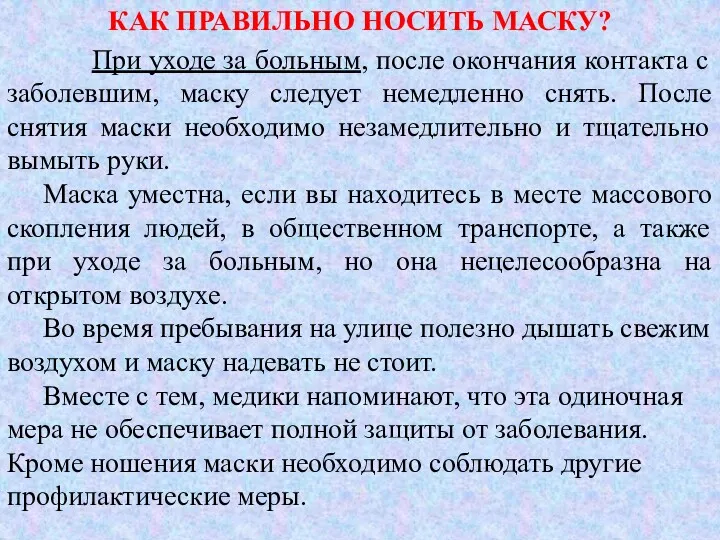 КАК ПРАВИЛЬНО НОСИТЬ МАСКУ?

При уходе за больным, после окончания контакта с заболевшим, маску следует немедленно снять. После снятия маски необходимо незамедлительно и тщательно вымыть руки.

Маска уместна, если вы находитесь в месте массового скопления людей, в общественном транспорте, а также при уходе за больным, но она нецелесообразна на открытом воздухе.

Во время пребывания на улице полезно дышать свежим воздухом и маску надевать не стоит.

Вместе с тем, медики напоминают, что эта одиночная мера не обеспечивает полной защиты от заболевания. Кроме ношения маски необходимо соблюдать другие профилактические меры.